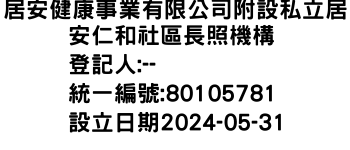 居安健康事業有限公司附設私立居安仁和社區長照機構
登記人:--
統一編號:80105781
設立日期2024-05-31